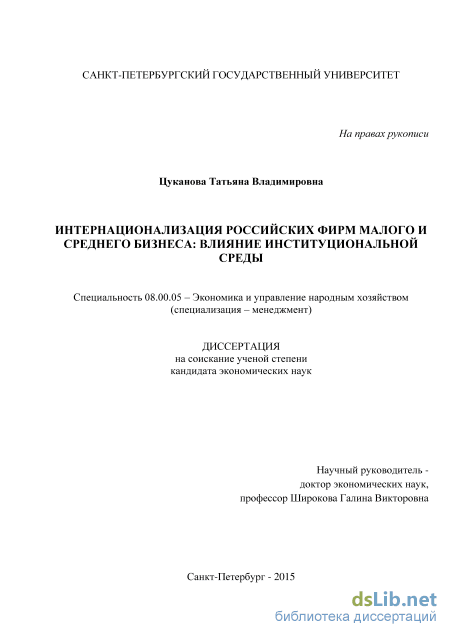 САНКТ-ПЕТЕРБУРГСКИЙ ГОСУДАРСТВЕННЫЙ УНИВЕРСИТЕТ

На правах рукописи

Цуканова Татьяна Владимировна

ИНТЕРНАЦИОНАЛИЗАЦИЯ РОССИЙСКИХ ФИРМ МАЛОГО И СРЕДНЕГО БИЗНЕСА: ВЛИЯНИЕ ИНСТИТУЦИОНАЛЬНОЙ СРЕДЫ

Специальность 08.00.05 – Экономика и управление народным хозяйством (специализация – менеджмент)

ДИССЕРТАЦИЯ
на соискание ученой степени
кандидата экономических наук

Научный руководитель -
доктор экономических наук,
профессор Широкова Галина Викторовна

Санкт-Петербург - 2015

dsLib.net
библиотека диссертаций